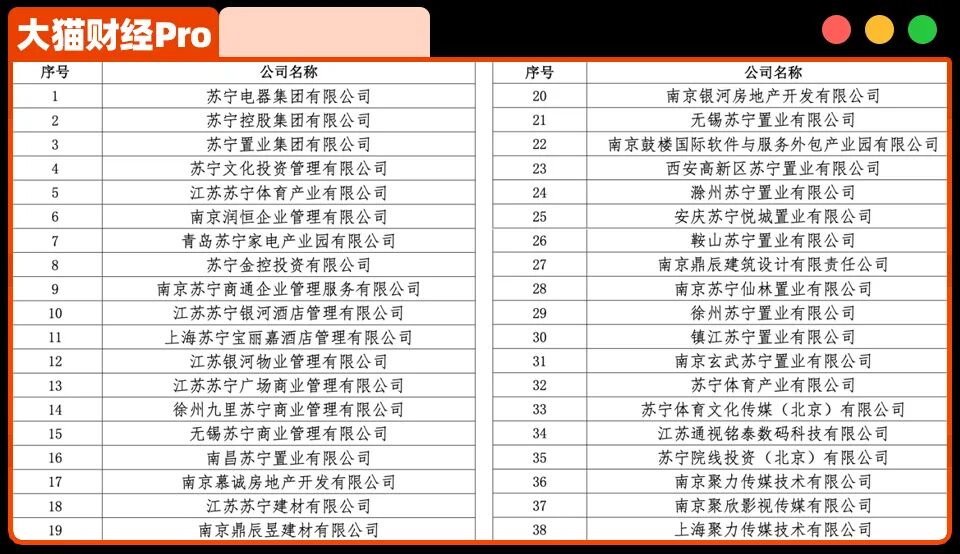 大猫财经Pro

| 序号 | 公司名称 |
|---|---|
| 1 | 苏宁电器集团有限公司 |
| 2 | 苏宁控股集团有限公司 |
| 3 | 苏宁置业集团有限公司 |
| 4 | 苏宁文化投资管理有限公司 |
| 5 | 江苏苏宁体育产业有限公司 |
| 6 | 南京润恒企业管理有限公司 |
| 7 | 青岛苏宁家电产业园有限公司 |
| 8 | 苏宁金控投资有限公司 |
| 9 | 南京苏宁商通企业管理服务有限公司 |
| 10 | 江苏苏宁银河酒店管理有限公司 |
| 11 | 上海苏宁宝丽嘉酒店管理有限公司 |
| 12 | 江苏银河物业管理有限公司 |
| 13 | 江苏苏宁广场商业管理有限公司 |
| 14 | 徐州九里苏宁商业管理有限公司 |
| 15 | 无锡苏宁商业管理有限公司 |
| 16 | 南昌苏宁置业有限公司 |
| 17 | 南京慕诚房地产开发有限公司 |
| 18 | 江苏苏宁建材有限公司 |
| 19 | 南京鼎辰昱建材有限公司 |

| 序号 | 公司名称 |
|---|---|
| 20 | 南京银河房地产开发有限公司 |
| 21 | 无锡苏宁置业有限公司 |
| 22 | 南京鼓楼国际软件与服务外包产业园有限公司 |
| 23 | 西安高新区苏宁置业有限公司 |
| 24 | 滁州苏宁置业有限公司 |
| 25 | 安庆苏宁悦城置业有限公司 |
| 26 | 鞍山苏宁置业有限公司 |
| 27 | 南京鼎辰建筑设计有限责任公司 |
| 28 | 南京苏宁仙林置业有限公司 |
| 29 | 徐州苏宁置业有限公司 |
| 30 | 镇江苏宁置业有限公司 |
| 31 | 南京玄武苏宁置业有限公司 |
| 32 | 苏宁体育产业有限公司 |
| 33 | 苏宁体育文化传媒（北京）有限公司 |
| 34 | 江苏通视铭泰数码科技有限公司 |
| 35 | 苏宁院线投资（北京）有限公司 |
| 36 | 南京聚力传媒技术有限公司 |
| 37 | 南京聚欣影视传媒有限公司 |
| 38 | 上海聚力传媒技术有限公司 |